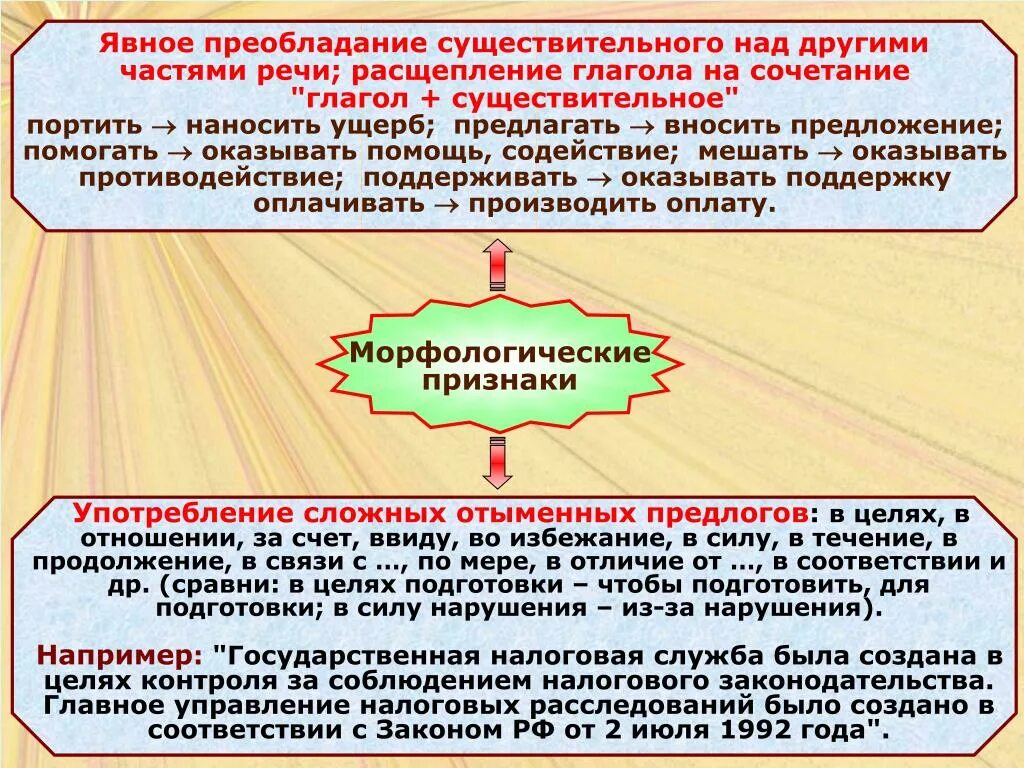 Явное преобладание существительного над другими частями речи; расщепление глагола на сочетание "глагол + существительное"

портить → наносить ущерб; предлагать → вносить предложение; помогать → оказывать помощь, содействие; мешать → оказывать противодействие; поддерживать → оказывать поддержку оплачивать → производить оплату.

Морфологические признаки

Употребление сложных отыменных предлогов: в целях, в отношении, за счет, ввиду, во избежание, в силу, в течение, в продолжение, в связи с …, по мере, в отличие от …, в соответствии и др. (сравни: в целях подготовки – чтобы подготовить, для подготовки; в силу нарушения – из-за нарушения).

Например: "Государственная налоговая служба была создана в целях контроля за соблюдением налогового законодательства. Главное управление налоговых расследований было создано в соответствии с Законом РФ от 2 июля 1992 года".